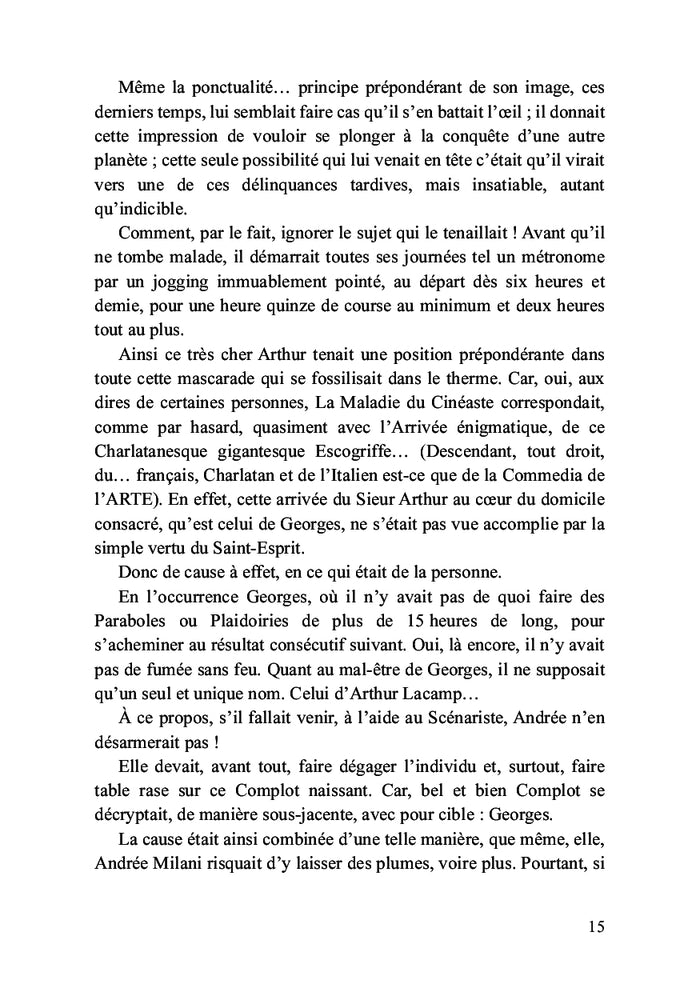 Même la ponctualité… principe prépondérant de son image, ces derniers temps, lui semblait faire cas qu'il s'en battait l'œil ; il donnait cette impression de vouloir se plonger à la conquête d'une autre planète ; cette seule possibilité qui lui venait en tête c'était qu'il virait vers une de ces délinquances tardives, mais insatiable, autant qu'indicible.

Comment, par le fait, ignorer le sujet qui le tenaillait ! Avant qu'il ne tombe malade, il démarrait toutes ses journées tel un métronome par un jogging immuablement pointé, au départ dès six heures et demie, pour une heure quinze de course au minimum et deux heures tout au plus.

Ainsi ce très cher Arthur tenait une position prépondérante dans toute cette mascarade qui se fossilisait dans le therme. Car, oui, aux dires de certaines personnes, La Maladie du Cinéaste correspondait, comme par hasard, quasiment avec l'Arrivée énigmatique, de ce Charlatanesque gigantesque Escogriffe… (Descendant, tout droit, du… français, Charlatan et de l'Italien est-ce que de la Commedia de l'ARTE). En effet, cette arrivée du Sieur Arthur au cœur du domicile consacré, qu'est celui de Georges, ne s'était pas vue accomplie par la simple vertu du Saint-Esprit.

Donc de cause à effet, en ce qui était de la personne.

En l'occurrence Georges, où il n'y avait pas de quoi faire des Paraboles ou Plaidoiries de plus de 15 heures de long, pour s'acheminer au résultat consécutif suivant. Oui, là encore, il n'y avait pas de fumée sans feu. Quant au mal-être de Georges, il ne supposait qu'un seul et unique nom. Celui d'Arthur Lacamp…

À ce propos, s'il fallait venir, à l'aide au Scénariste, Andrée n'en désarmerait pas !

Elle devait, avant tout, faire dégager l'individu et, surtout, faire table rase sur ce Complot naissant. Car, bel et bien Complot se décryptait, de manière sous-jacente, avec pour cible : Georges.

La cause était ainsi combinée d'une telle manière, que même, elle, Andrée Milani risquait d'y laisser des plumes, voire plus. Pourtant, si

15